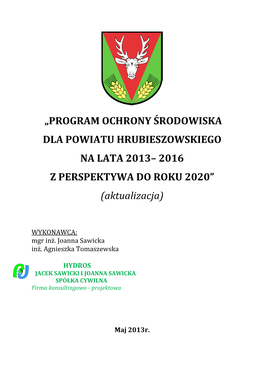 „PROGRAM OCHRONY ŚRODOWISKA
DLA POWIATU HRUBIESZOWSKIEGO
NA LATA 2013– 2016
Z PERSPEKTYWA DO ROKU 2020”
(aktualizacja)

WYKONAWCA:
mgr inż. Joanna Sawicka
inż. Agnieszka Tomaszewska

HYDROS
JACEK SAWICKI I JOANNA SAWICKA
SPÓŁKA CYWILNA
Firma konsultingowo - projektowa

Maj 2013r.